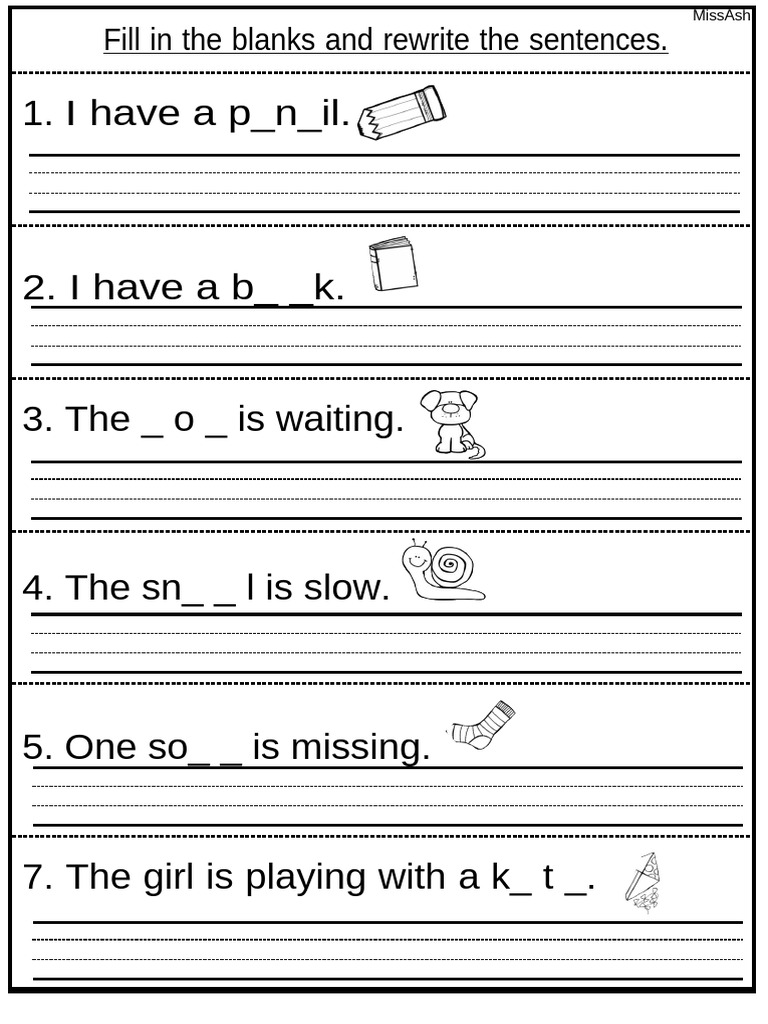 MissAsh

Fill in the blanks and rewrite the sentences.

1. I have a p_n_il.

2. I have a b_ _k.

3. The _ o _ is waiting.

4. The sn_ _ l is slow.

5. One so_ _ is missing.

7. The girl is playing with a k_ t _.